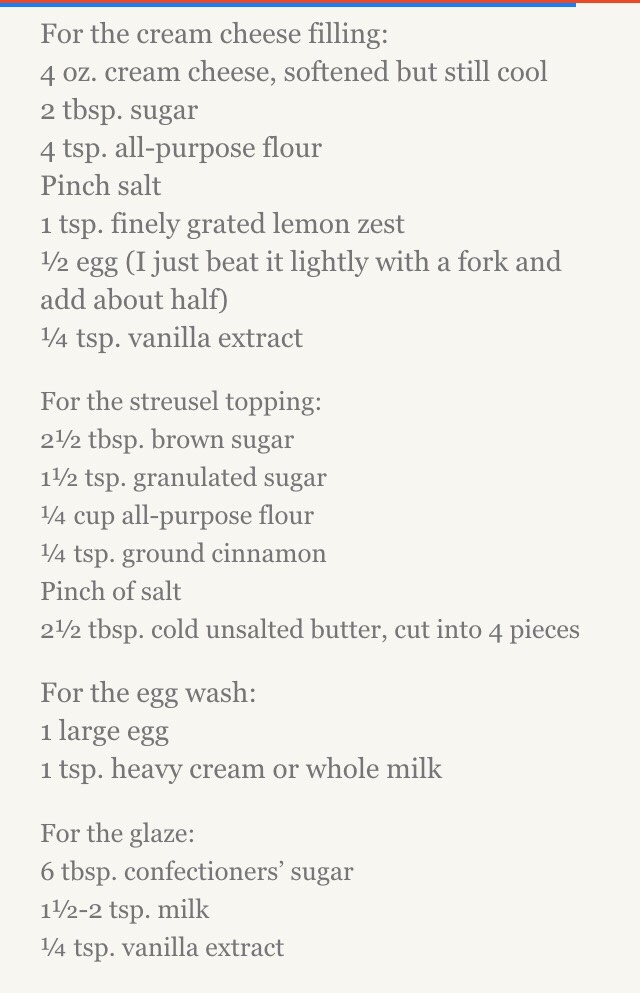 For the cream cheese filling:
4 oz. cream cheese, softened but still cool
2 tbsp. sugar
4 tsp. all-purpose flour
Pinch salt
1 tsp. finely grated lemon zest
½ egg (I just beat it lightly with a fork and add about half)
¼ tsp. vanilla extract

For the streusel topping:
2½ tbsp. brown sugar
1½ tsp. granulated sugar
¼ cup all-purpose flour
¼ tsp. ground cinnamon
Pinch of salt
2½ tbsp. cold unsalted butter, cut into 4 pieces

For the egg wash:
1 large egg
1 tsp. heavy cream or whole milk

For the glaze:
6 tbsp. confectioners' sugar
1½-2 tsp. milk
¼ tsp. vanilla extract